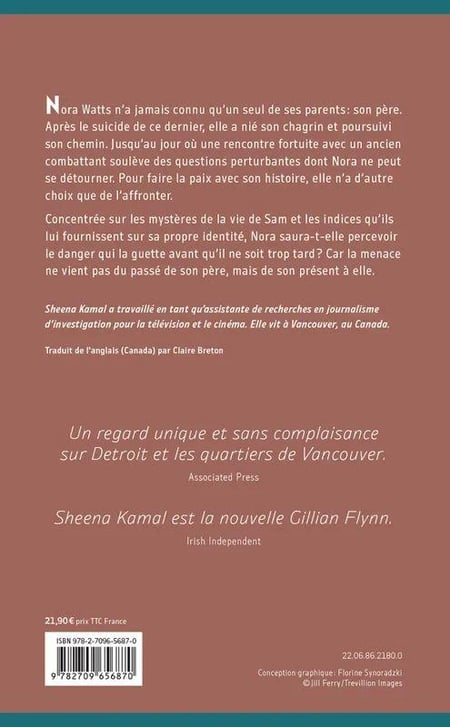 Nora Watts n'a jamais connu qu'un seul de ses parents : son père. Après le suicide de ce dernier, elle a nié son chagrin et poursuivi son chemin. Jusqu'au jour où une rencontre fortuite avec un ancien combattant soulève des questions perturbantes dont Nora ne peut se détourner. Pour faire la paix avec son histoire, elle n'a d'autre choix que de l'affronter.

Concentrée sur les mystères de la vie de Sam et les indices qu'ils lui fournissent sur sa propre identité, Nora saura-t-elle percevoir le danger qui la guette avant qu'il ne soit trop tard ? Car la menace ne vient pas du passé de son père, mais de son présent à elle.

Sheena Kamal a travaillé en tant qu'assistante de recherches en journalisme d'investigation pour la télévision et le cinéma. Elle vit à Vancouver, au Canada.

Traduit de l'anglais (Canada) par Claire Breton

Un regard unique et sans complaisance sur Detroit et les quartiers de Vancouver.
Associated Press

Sheena Kamal est la nouvelle Gillian Flynn.
Irish Independent

21,90 € prix TTC France

ISBN 978-2-7096-5687-0

9 782709 656870

22.06.86.2180.0

Conception graphique : Florine Synoradzki
© Jill Ferry/Trevillion Images